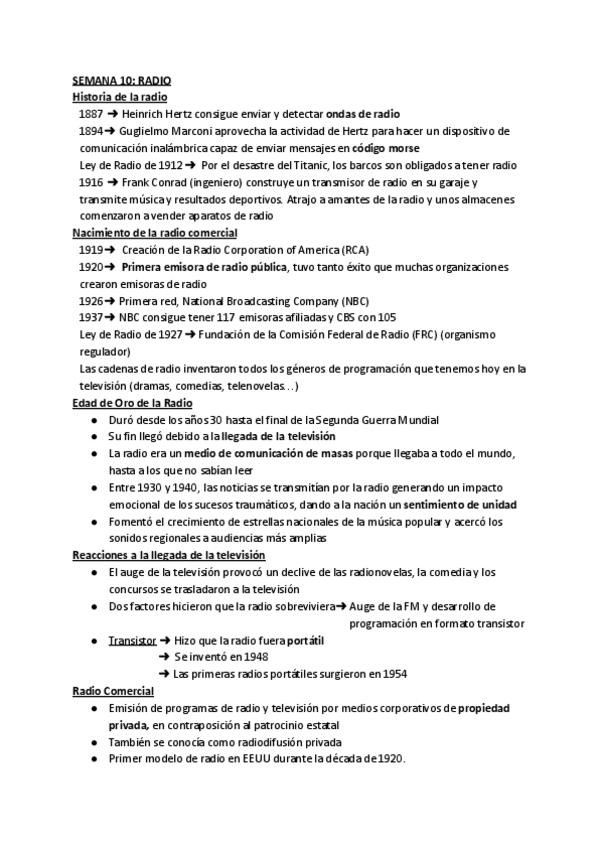 SEMANA 10: RADIO
Historia de la radio
1887 ➜ Heinrich Hertz consigue enviar y detectar ondas de radio
1894➜ Guglielmo Marconi aprovecha la actividad de Hertz para hacer un dispositivo de comunicación inalámbrica capaz de enviar mensajes en código morse
Ley de Radio de 1912 ➜ Por el desastre del Titanic, los barcos son obligados a tener radio
1916 ➜ Frank Conrad (ingeniero) construye un transmisor de radio en su garaje y transmite música y resultados deportivos. Atrajo a amantes de la radio y unos almacenes comenzaron a vender aparatos de radio
Nacimiento de la radio comercial
1919➜ Creación de la Radio Corporation of America (RCA)
1920➜ Primera emisora de radio pública, tuvo tanto éxito que muchas organizaciones crearon emisoras de radio
1926➜ Primera red, National Broadcasting Company (NBC)
1937➜ NBC consigue tener 117 emisoras afiliadas y CBS con 105
Ley de Radio de 1927 ➜ Fundación de la Comisión Federal de Radio (FRC) (organismo regulador)
Las cadenas de radio inventaron todos los géneros de programación que tenemos hoy en la televisión (dramas, comedias, telenovelas…)
Edad de Oro de la Radio
● Duró desde los años 30 hasta el final de la Segunda Guerra Mundial
● Su fin llegó debido a la llegada de la televisión
● La radio era un medio de comunicación de masas porque llegaba a todo el mundo, hasta a los que no sabían leer
● Entre 1930 y 1940, las noticias se transmitían por la radio generando un impacto emocional de los sucesos traumáticos, dando a la nación un sentimiento de unidad
● Fomentó el crecimiento de estrellas nacionales de la música popular y acercó los sonidos regionales a audiencias más amplias
Reacciones a la llegada de la televisión
● El auge de la televisión provocó un declive de las radionovelas, la comedia y los concursos se trasladaron a la televisión
● Dos factores hicieron que la radio sobreviviera➜ Auge de la FM y desarrollo de programación en formato transistor
● Transistor ➜ Hizo que la radio fuera portátil
➜ Se inventó en 1948
➜ Las primeras radios portátiles surgieron en 1954
Radio Comercial
● Emisión de programas de radio y televisión por medios corporativos de propiedad privada, en contraposición al patrocinio estatal
● También se conocía como radiodifusión privada
● Primer modelo de radio en EEUU durante la década de 1920.